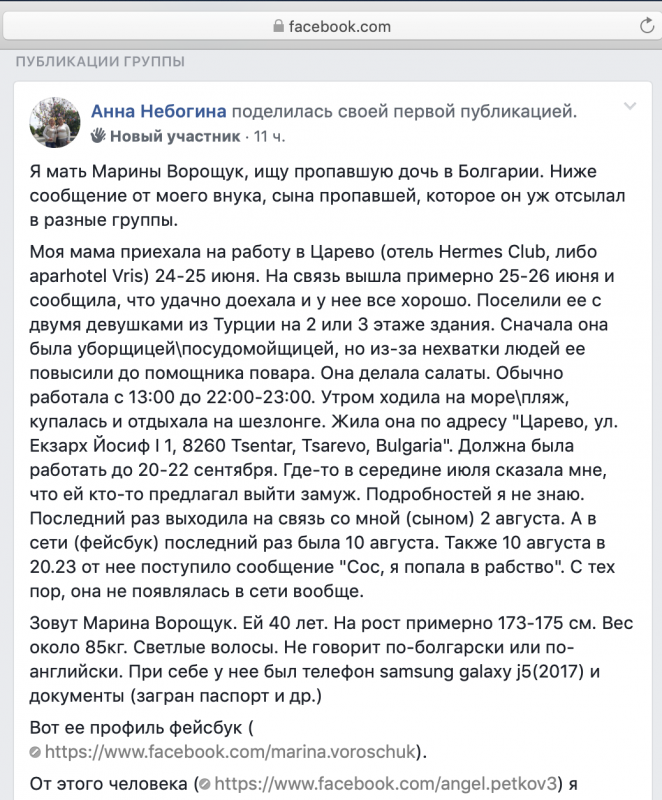 facebook.com

ПУБЛИКАЦИИ ГРУППЫ

Анна Небогина поделилась своей первой публикацией.
Новый участник · 11 ч.

Я мать Марины Ворощук, ищу пропавшую дочь в Болгарии. Ниже сообщение от моего внука, сына пропавшей, которое он уж отсылал в разные группы.

Моя мама приехала на работу в Царево (отель Hermes Club, либо aparhotel Vris) 24-25 июня. На связь вышла примерно 25-26 июня и сообщила, что удачно доехала и у нее все хорошо. Поселили ее с двумя девушками из Турции на 2 или 3 этаже здания. Сначала она была уборщицей\посудомойщицей, но из-за нехватки людей ее повысили до помощника повара. Она делала салаты. Обычно работала с 13:00 до 22:00-23:00. Утром ходила на море\пляж, купалась и отдыхала на шезлонге. Жила она по адресу "Царево, ул. Екзарх Йосиф I 1, 8260 Tsentar, Tsarevo, Bulgaria". Должна была работать до 20-22 сентября. Где-то в середине июля сказала мне, что ей кто-то предлагал выйти замуж. Подробностей я не знаю. Последний раз выходила на связь со мной (сыном) 2 августа. А в сети (фейсбук) последний раз была 10 августа. Также 10 августа в 20.23 от нее поступило сообщение "Сос, я попала в рабство". С тех пор, она не появлялась в сети вообще.

Зовут Марина Ворощук. Ей 40 лет. На рост примерно 173-175 см. Вес около 85кг. Светлые волосы. Не говорит по-болгарски или по-английски. При себе у нее был телефон samsung galaxy j5(2017) и документы (загран паспорт и др.)

Вот ее профиль фейсбук ( https://www.facebook.com/marina.voroschuk).

От этого человека ( https://www.facebook.com/angel.petkov3) я